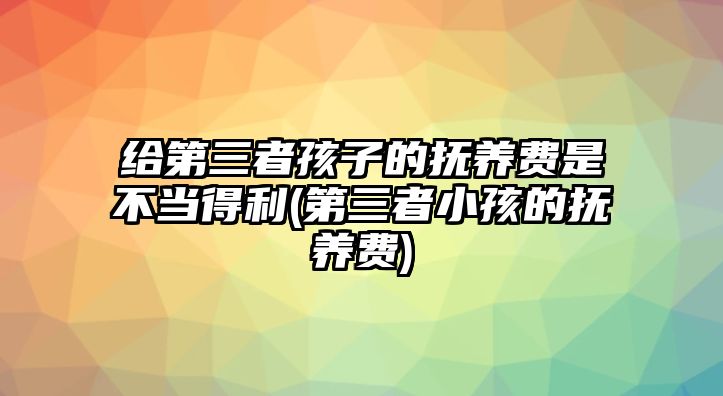 给第三者孩子的抚养费是不当得利(第三者小孩的抚养费)